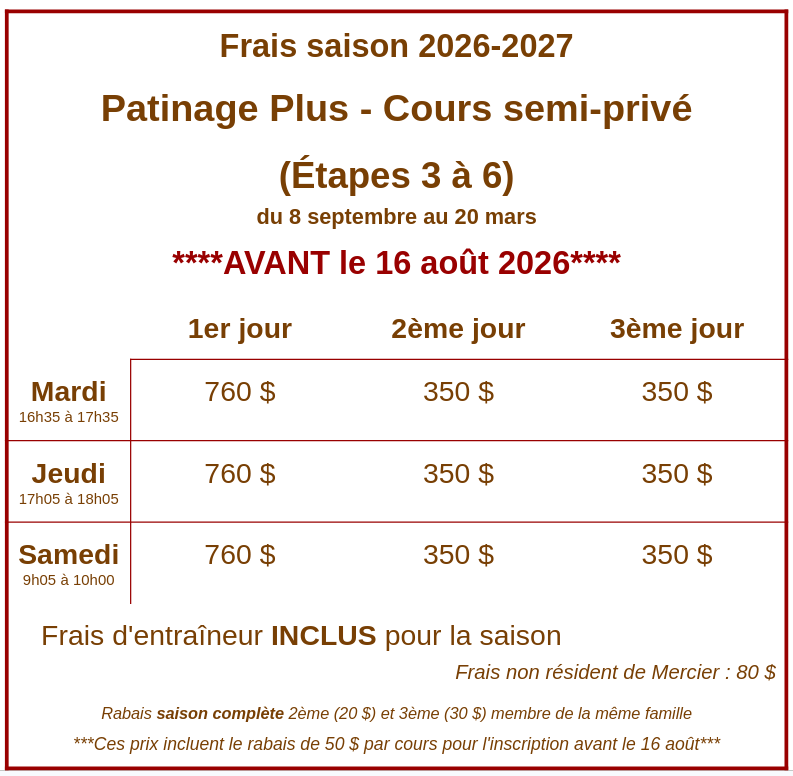 Frais saison 2026-2027

Patinage Plus - Cours semi-privé

(Étapes 3 à 6)

du 8 septembre au 20 mars

****AVANT le 16 août 2026****

| | 1er jour | 2ème jour | 3ème jour |
|---|---|---|---|
| Mardi 16h35 à 17h35 | 760 $ | 350 $ | 350 $ |
| Jeudi 17h05 à 18h05 | 760 $ | 350 $ | 350 $ |
| Samedi 9h05 à 10h00 | 760 $ | 350 $ | 350 $ |

Frais d'entraîneur INCLUS pour la saison

Frais non résident de Mercier : 80 $

Rabais saison complète 2ème (20 $) et 3ème (30 $) membre de la même famille

***Ces prix incluent le rabais de 50 $ par cours pour l'inscription avant le 16 août***